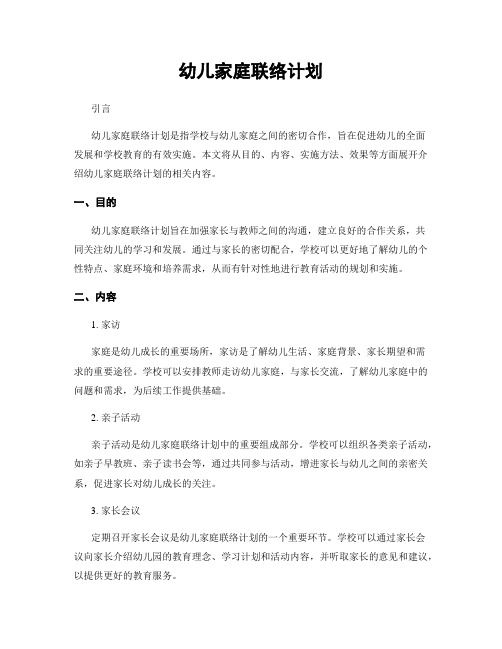 幼儿家庭联络计划

引言

幼儿家庭联络计划是指学校与幼儿家庭之间的密切合作，旨在促进幼儿的全面发展和学校教育的有效实施。本文将从目的、内容、实施方法、效果等方面展开介绍幼儿家庭联络计划的相关内容。

一、目的

幼儿家庭联络计划旨在加强家长与教师之间的沟通，建立良好的合作关系，共同关注幼儿的学习和发展。通过与家长的密切配合，学校可以更好地了解幼儿的个性特点、家庭环境和培养需求，从而有针对性地进行教育活动的规划和实施。

二、内容

1. 家访

家庭是幼儿成长的重要场所，家访是了解幼儿生活、家庭背景、家长期望和需求的重要途径。学校可以安排教师走访幼儿家庭，与家长交流，了解幼儿家庭中的问题和需求，为后续工作提供基础。

2. 亲子活动

亲子活动是幼儿家庭联络计划中的重要组成部分。学校可以组织各类亲子活动，如亲子早教班、亲子读书会等，通过共同参与活动，增进家长与幼儿之间的亲密关系，促进家长对幼儿成长的关注。

3. 家长会议

定期召开家长会议是幼儿家庭联络计划的一个重要环节。学校可以通过家长会议向家长介绍幼儿园的教育理念、学习计划和活动内容，并听取家长的意见和建议，以提供更好的教育服务。